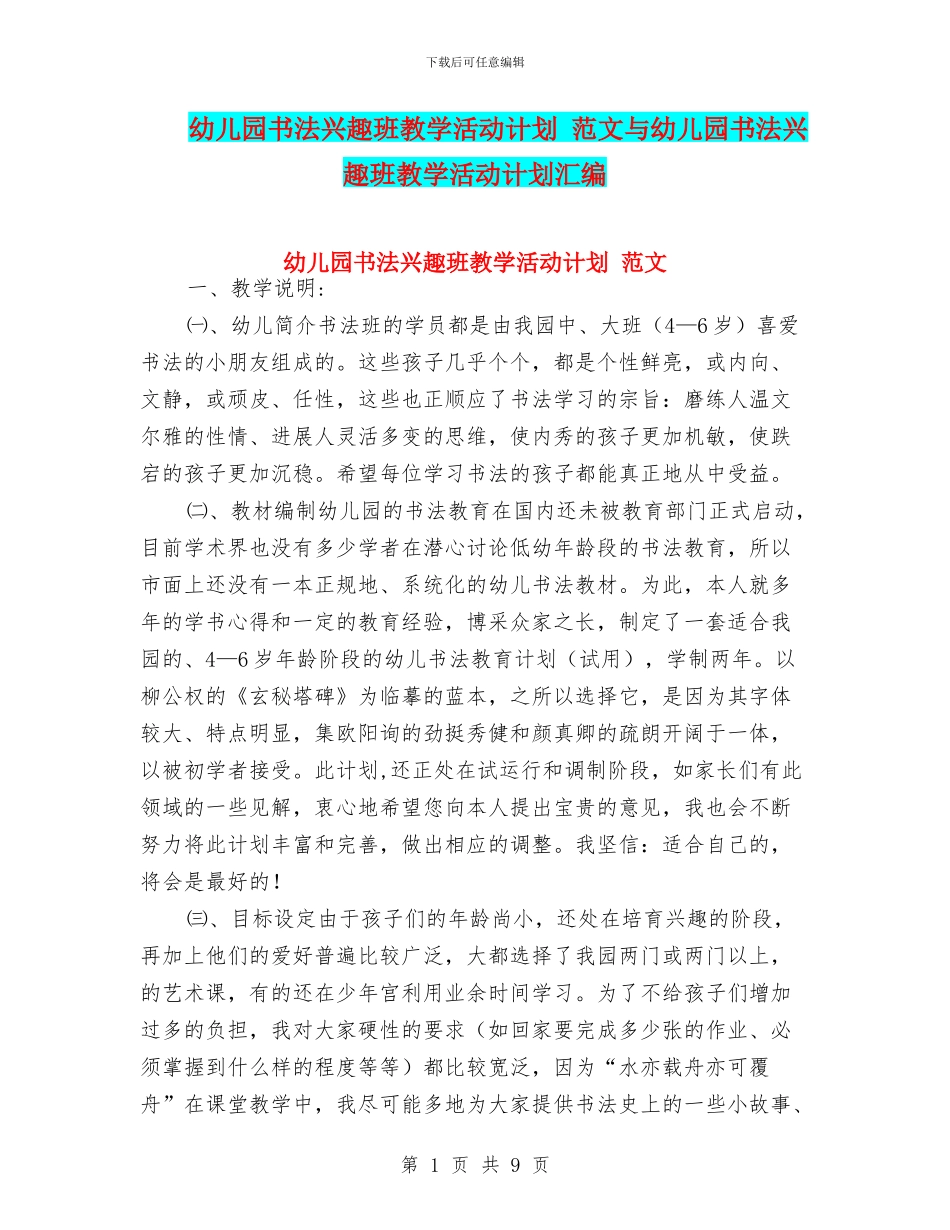 下载后可任意编辑

幼儿园书法兴趣班教学活动计划 范文与幼儿园书法兴趣班教学活动计划汇编

幼儿园书法兴趣班教学活动计划 范文

一、教学说明：

㈠、幼儿简介书法班的学员都是由我园中、大班（4—6岁）喜爱书法的小朋友组成的。这些孩子几乎个个，都是个性鲜亮，或内向、文静，或顽皮、任性，这些也正顺应了书法学习的宗旨：磨练人温文尔雅的性情、进展人灵活多变的思维，使内秀的孩子更加机敏，使跌宕的孩子更加沉稳。希望每位学习书法的孩子都能真正地从中受益。

㈡、教材编制幼儿园的书法教育在国内还未被教育部门正式启动，目前学术界也没有多少学者在潜心讨论低幼年龄段的书法教育，所以市面上还没有一本正规地、系统化的幼儿书法教材。为此，本人就多年的学书心得和一定的教育经验，博采众家之长，制定了一套适合我园的、4—6岁年龄阶段的幼儿书法教育计划（试用），学制两年。以柳公权的《玄秘塔碑》为临摹的蓝本，之所以选择它，是因为其字体较大、特点明显，集欧阳询的劲挺秀健和颜真卿的疏朗开阔于一体，以被初学者接受。此计划,还正处在试运行和调制阶段，如家长们有此领域的一些见解，衷心地希望您向本人提出宝贵的意见，我也会不断努力将此计划丰富和完善，做出相应的调整。我坚信：适合自己的，将会是最好的！

㈢、目标设定由于孩子们的年龄尚小，还处在培育兴趣的阶段，再加上他们的爱好普遍比较广泛，大都选择了我园两门或两门以上，的艺术课，有的还在少年宫利用业余时间学习。为了不给孩子们增加过多的负担，我对大家硬性的要求（如回家要完成多少张的作业、必须掌握到什么样的程度等等）都比较宽泛，因为“水亦载舟亦可覆舟”在课堂教学中，我尽可能多地为大家提供书法史上的一些小故事、

第 1 页 共 9 页